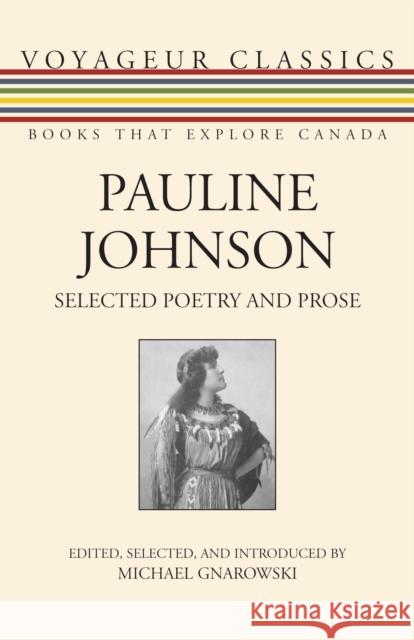 VOYAGEUR CLASSICS

BOOKS THAT EXPLORE CANADA

PAULINE JOHNSON

SELECTED POETRY AND PROSE

EDITED, SELECTED, AND INTRODUCED BY
MICHAEL GNAROWSKI